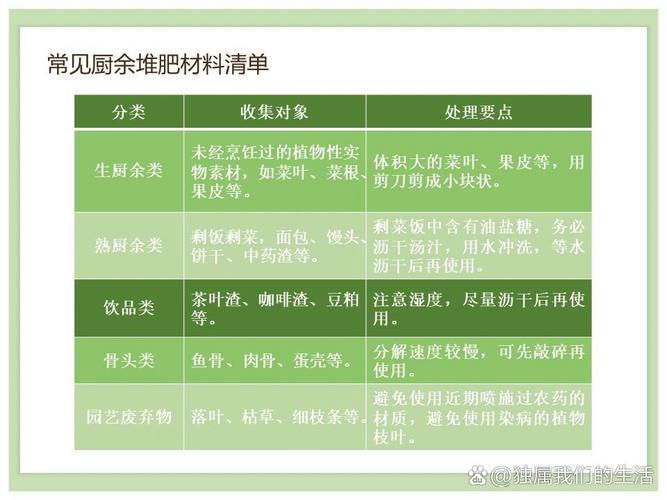 常见厨余堆肥材料清单

| 分类 | 收集对象 | 处理要点 |
|---|---|---|
| 生厨余类 | 未经烹饪过的植物性实物素材，如菜叶、菜根、果皮等。 | 体积大的菜叶、果皮等，用剪刀剪成小块状。 |
| 熟厨余类 | 剩饭剩菜，面包、馒头、饼干、中药渣等。 | 剩菜饭中含有油盐糖，务必沥干汤汁，用水冲洗，等水沥干后再使用。 |
| 饮品类 | 茶叶渣、咖啡渣、豆粕等。 | 注意湿度，尽量沥干后再使用。 |
| 骨头类 | 鱼骨、肉骨、蛋壳等。 | 分解速度较慢，可先敲碎再使用。 |
| 园艺废弃物 | 落叶、枯草、细枝条等。 | 避免使用近期喷施过农药的材质，避免使用染病的植物枝叶。 |

@独属我们的生活